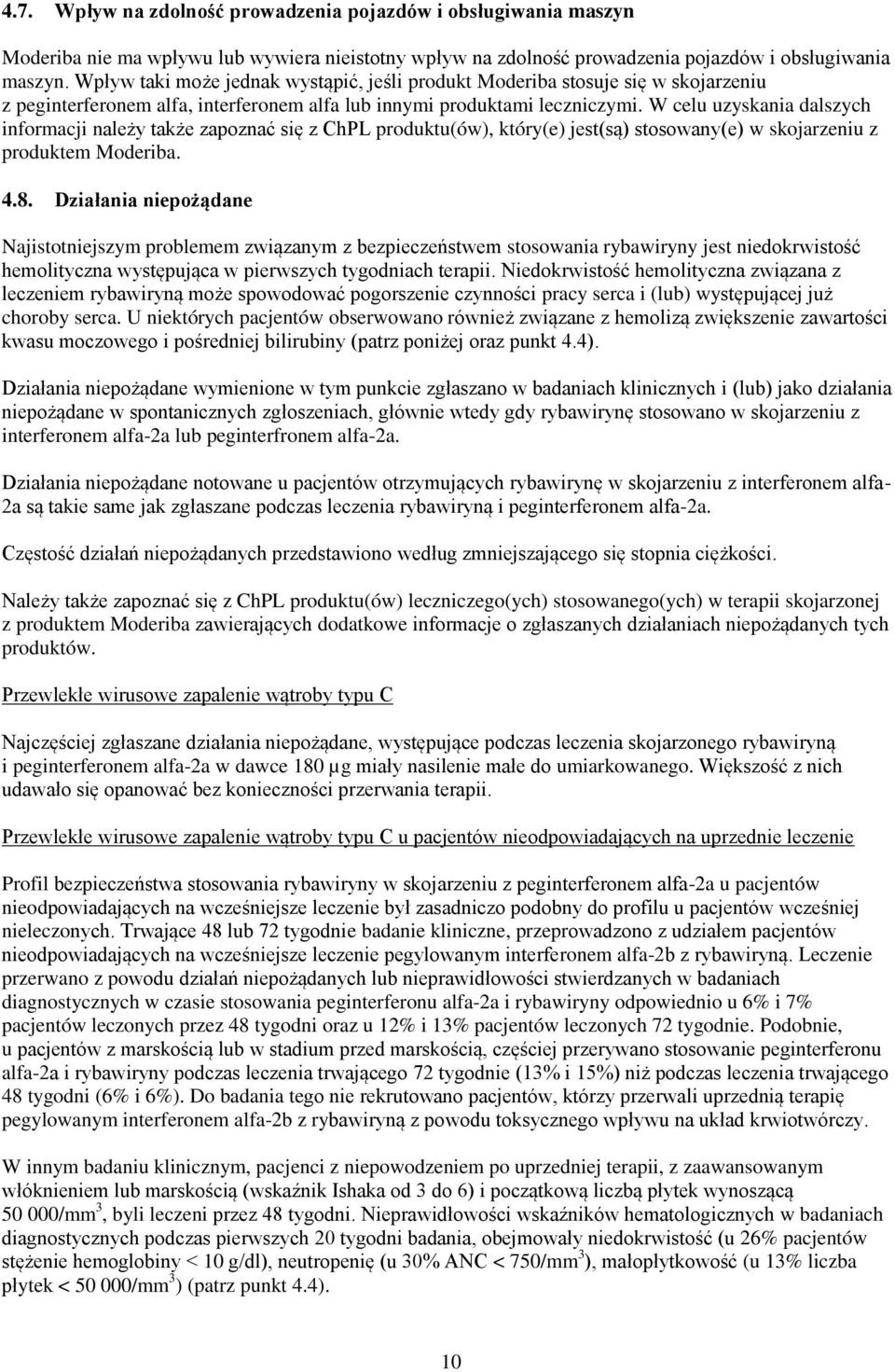 4.7. Wpływ na zdolność prowadzenia pojazdów i obsługiwania maszyn

Moderiba nie ma wpływu lub wywiera nieistotny wpływ na zdolność prowadzenia pojazdów i obsługiwania maszyn. Wpływ taki może jednak wystąpić, jeśli produkt Moderiba stosuje się w skojarzeniu z peginterferonem alfa, interferonem alfa lub innymi produktami leczniczymi. W celu uzyskania dalszych informacji należy także zapoznać się z ChPL produktu(ów), który(e) jest(są) stosowany(e) w skojarzeniu z produktem Moderiba.

4.8. Działania niepożądane

Najistotniejszym problemem związanym z bezpieczeństwem stosowania rybawiryny jest niedokrwistość hemolityczna występująca w pierwszych tygodniach terapii. Niedokrwistość hemolityczna związana z leczeniem rybawiryną może spowodować pogorszenie czynności pracy serca i (lub) występującej już choroby serca. U niektórych pacjentów obserwowano również związane z hemolizą zwiększenie zawartości kwasu moczowego i pośredniej bilirubiny (patrz poniżej oraz punkt 4.4).

Działania niepożądane wymienione w tym punkcie zgłaszano w badaniach klinicznych i (lub) jako działania niepożądane w spontanicznych zgłoszeniach, głównie wtedy gdy rybawirynę stosowano w skojarzeniu z interferonem alfa-2a lub peginterfronem alfa-2a.

Działania niepożądane notowane u pacjentów otrzymujących rybawirynę w skojarzeniu z interferonem alfa-2a są takie same jak zgłaszane podczas leczenia rybawiryną i peginterferonem alfa-2a.

Częstość działań niepożądanych przedstawiono według zmniejszającego się stopnia ciężkości.

Należy także zapoznać się z ChPL produktu(ów) leczniczego(ych) stosowanego(ych) w terapii skojarzonej z produktem Moderiba zawierających dodatkowe informacje o zgłaszanych działaniach niepożądanych tych produktów.

Przewlekłe wirusowe zapalenie wątroby typu C

Najczęściej zgłaszane działania niepożądane, występujące podczas leczenia skojarzonego rybawiryną i peginterferonem alfa-2a w dawce 180 µg miały nasilenie małe do umiarkowanego. Większość z nich udawało się opanować bez konieczności przerwania terapii.

Przewlekłe wirusowe zapalenie wątroby typu C u pacjentów nieodpowiadających na uprzednie leczenie

Profil bezpieczeństwa stosowania rybawiryny w skojarzeniu z peginterferonem alfa-2a u pacjentów nieodpowiadających na wcześniejsze leczenie był zasadniczo podobny do profilu u pacjentów wcześniej nieleczonych. Trwające 48 lub 72 tygodnie badanie kliniczne, przeprowadzono z udziałem pacjentów nieodpowiadających na wcześniejsze leczenie pegylowanym interferonem alfa-2b z rybawiryną. Leczenie przerwano z powodu działań niepożądanych lub nieprawidłowości stwierdzanych w badaniach diagnostycznych w czasie stosowania peginterferonu alfa-2a i rybawiryny odpowiednio u 6% i 7% pacjentów leczonych przez 48 tygodni oraz u 12% i 13% pacjentów leczonych 72 tygodnie. Podobnie, u pacjentów z marskością lub w stadium przed marskością, częściej przerywano stosowanie peginterferonu alfa-2a i rybawiryny podczas leczenia trwającego 72 tygodnie (13% i 15%) niż podczas leczenia trwającego 48 tygodni (6% i 6%). Do badania tego nie rekrutowano pacjentów, którzy przerwali uprzednią terapię pegylowanym interferonem alfa-2b z rybawiryną z powodu toksycznego wpływu na układ krwiotwórczy.

W innym badaniu klinicznym, pacjenci z niepowodzeniem po uprzedniej terapii, z zaawansowanym włóknieniem lub marskością (wskaźnik Ishaka od 3 do 6) i początkową liczbą płytek wynoszącą 50 000/mm$^3$, byli leczeni przez 48 tygodni. Nieprawidłowości wskaźników hematologicznych w badaniach diagnostycznych podczas pierwszych 20 tygodni badania, obejmowały niedokrwistość (u 26% pacjentów stężenie hemoglobiny < 10 g/dl), neutropenię (u 30% ANC < 750/mm$^3$), małopłytkowość (u 13% liczba płytek < 50 000/mm$^3$) (patrz punkt 4.4).

10